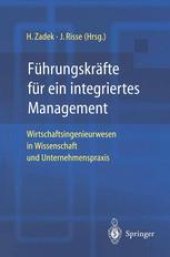 H. Zadek · J. Risse (Hrsg.)

Führungskräfte für ein integriertes Management

Wirtschaftsingenieurwesen in Wissenschaft und Unternehmenspraxis

Springer